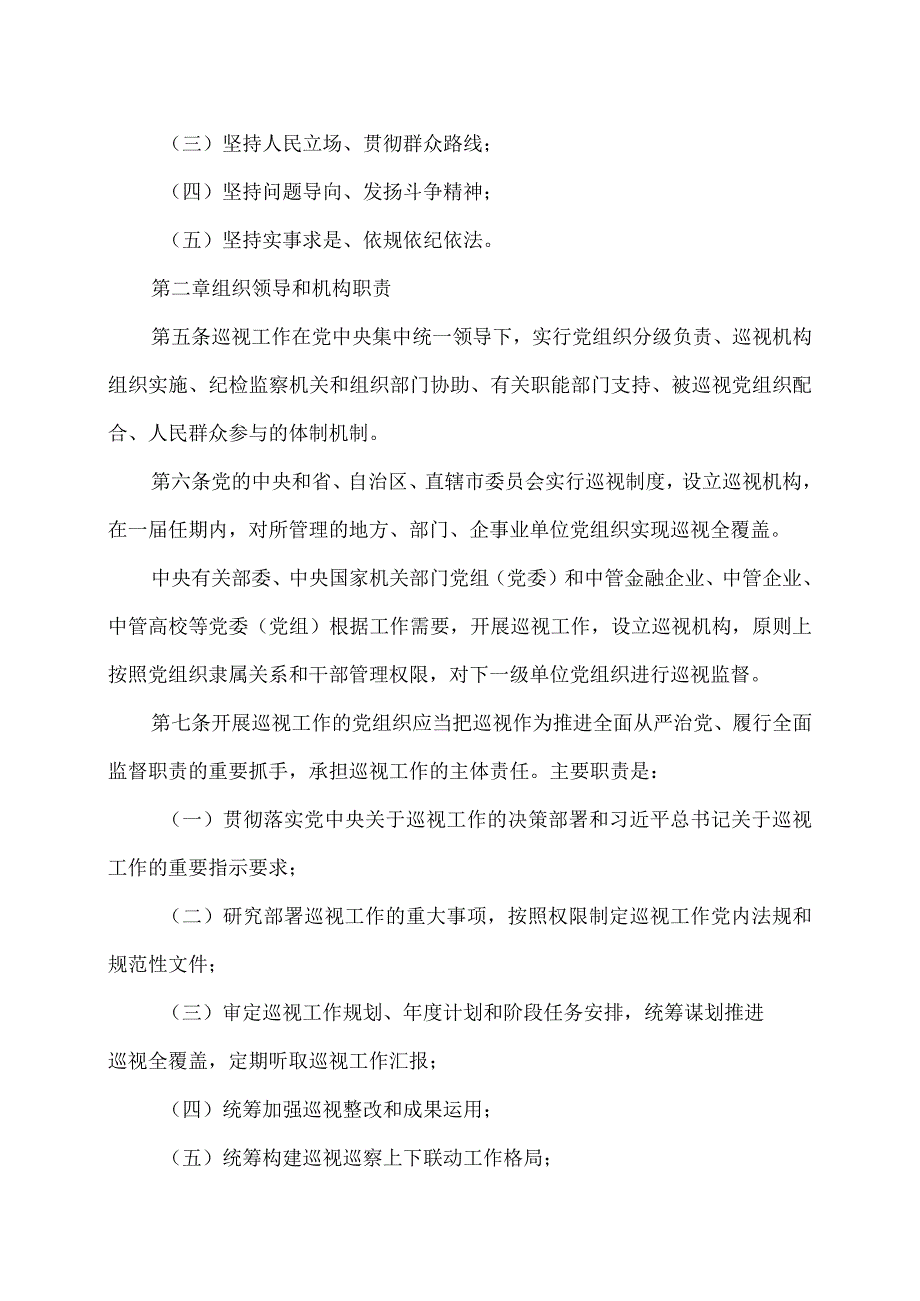 （三）坚持人民立场、贯彻群众路线；

（四）坚持问题导向、发扬斗争精神；

（五）坚持实事求是、依规依纪依法。

第二章组织领导和机构职责

第五条巡视工作在党中央集中统一领导下，实行党组织分级负责、巡视机构组织实施、纪检监察机关和组织部门协助、有关职能部门支持、被巡视党组织配合、人民群众参与的体制机制。

第六条党的中央和省、自治区、直辖市委员会实行巡视制度，设立巡视机构，在一届任期内，对所管理的地方、部门、企事业单位党组织实现巡视全覆盖。

中央有关部委、中央国家机关部门党组（党委）和中管金融企业、中管企业、中管高校等党委（党组）根据工作需要，开展巡视工作，设立巡视机构，原则上按照党组织隶属关系和干部管理权限，对下一级单位党组织进行巡视监督。

第七条开展巡视工作的党组织应当把巡视作为推进全面从严治党、履行全面监督职责的重要抓手，承担巡视工作的主体责任。主要职责是：

（一）贯彻落实党中央关于巡视工作的决策部署和习近平总书记关于巡视工作的重要指示要求；

（二）研究部署巡视工作的重大事项，按照权限制定巡视工作党内法规和规范性文件；

（三）审定巡视工作规划、年度计划和阶段任务安排，统筹谋划推进巡视全覆盖，定期听取巡视工作汇报；

（四）统筹加强巡视整改和成果运用；

（五）统筹构建巡视巡察上下联动工作格局；